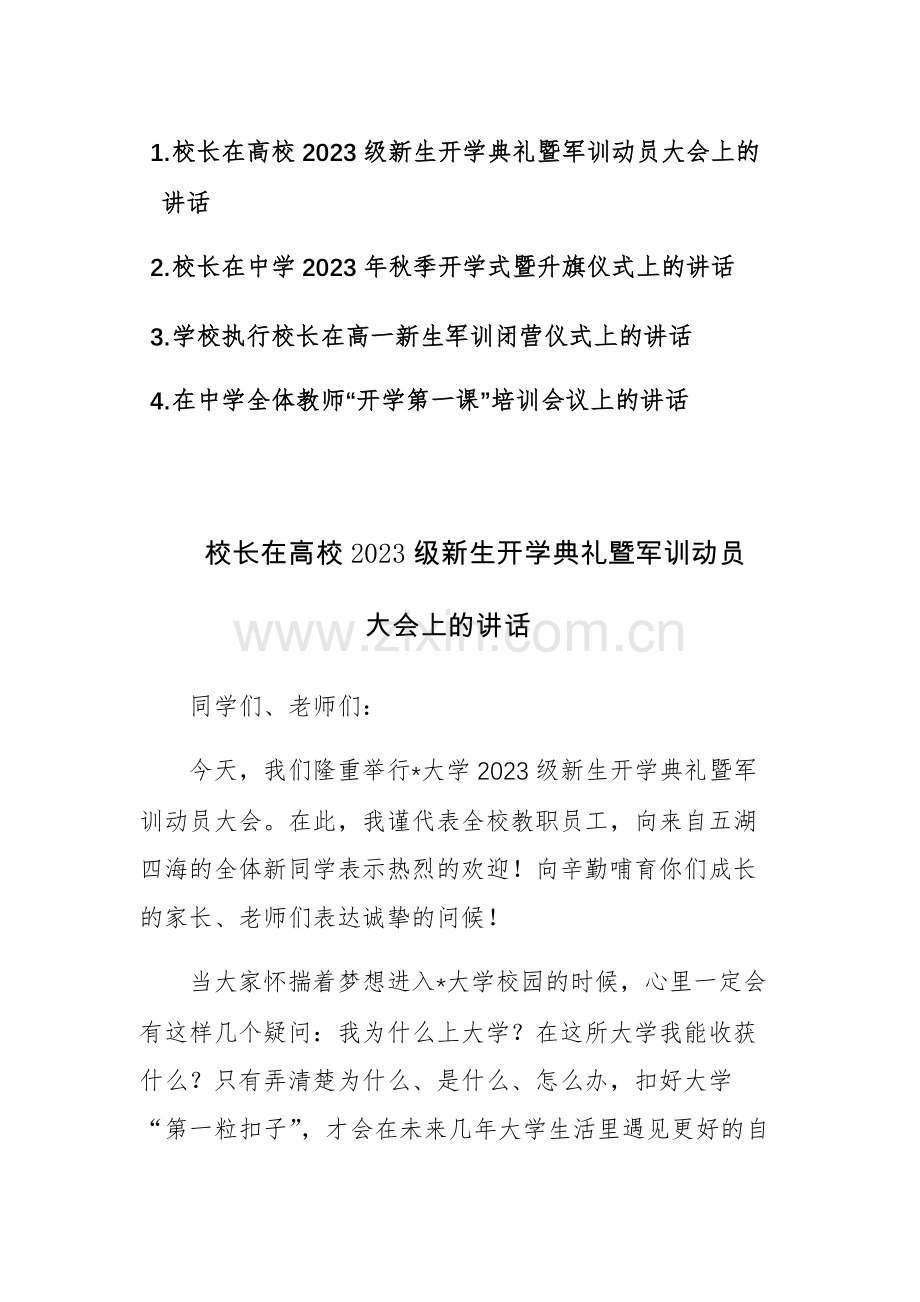 1.校长在高校 2023 级新生开学典礼暨军训动员大会上的讲话

2.校长在中学 2023 年秋季开学式暨升旗仪式上的讲话

3.学校执行校长在高一新生军训闭营仪式上的讲话

4.在中学全体教师“开学第一课”培训会议上的讲话

校长在高校 2023 级新生开学典礼暨军训动员大会上的讲话

www.zixin.com.cn

同学们、老师们：

今天，我们隆重举行*大学 2023 级新生开学典礼暨军训动员大会。在此，我谨代表全校教职员工，向来自五湖四海的全体新同学表示热烈的欢迎！向辛勤哺育你们成长的家长、老师们表达诚挚的问候！

当大家怀揣着梦想进入*大学校园的时候，心里一定会有这样几个疑问：我为什么上大学？在这所大学我能收获什么？只有弄清楚为什么、是什么、怎么办，扣好大学“第一粒扣子”，才会在未来几年大学生活里遇见更好的自